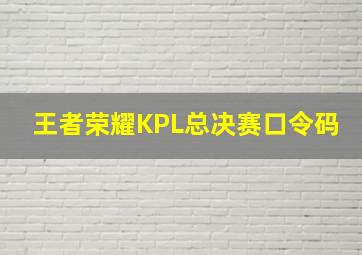 王者荣耀KPL总决赛口令码